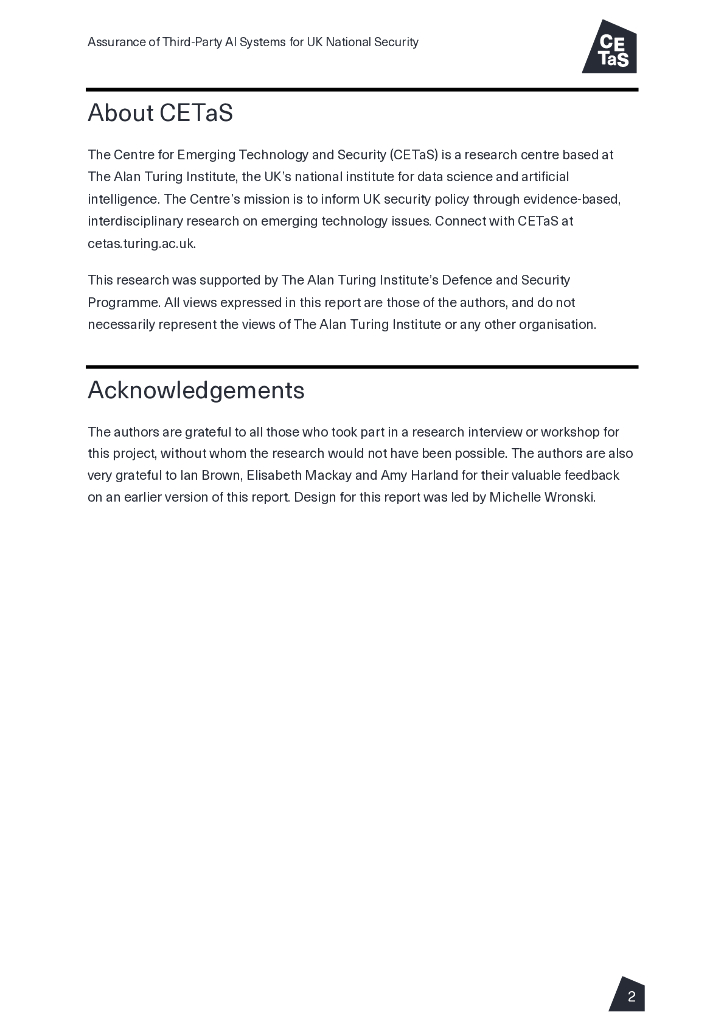 Assurance of Third-Party AI Systems for UK National Security

CE TaS

About CETaS

The Centre for Emerging Technology and Security (CETaS) is a research centre based at The Alan Turing Institute, the UK's national institute for data science and artificial intelligence. The Centre's mission is to inform UK security policy through evidence-based, interdisciplinary research on emerging technology issues. Connect with CETaS at cetas.turing.ac.uk.

This research was supported by The Alan Turing Institute's Defence and Security Programme. All views expressed in this report are those of the authors, and do not necessarily represent the views of The Alan Turing Institute or any other organisation.

Acknowledgements

The authors are grateful to all those who took part in a research interview or workshop for this project, without whom the research would not have been possible. The authors are also very grateful to Ian Brown, Elisabeth Mackay and Amy Harland for their valuable feedback on an earlier version of this report. Design for this report was led by Michelle Wronski.

2